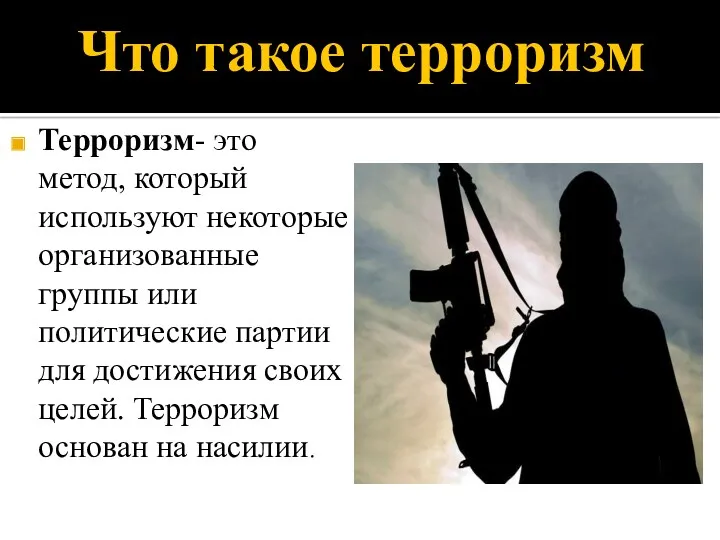 Что такое терроризм

Терроризм- это метод, который используют некоторые организованные группы или политические партии для достижения своих целей. Терроризм основан на насилии.